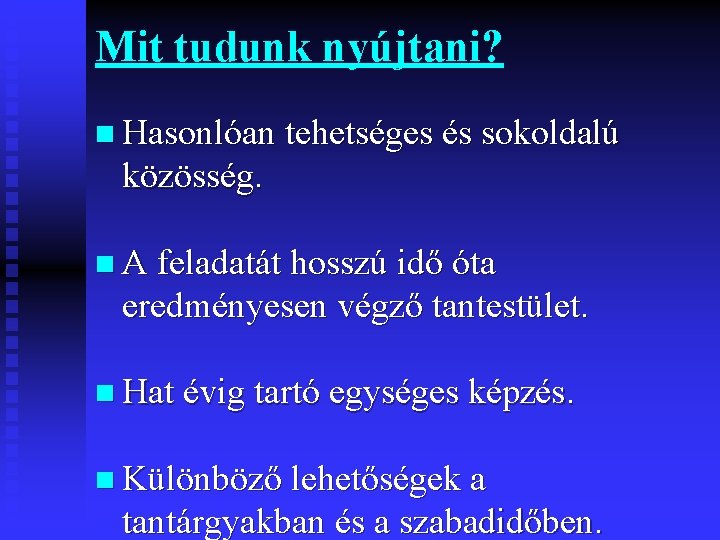 Mit tudunk nyújtani?

Hasonlóan tehetséges és sokoldalú közösség.

A feladatát hosszú idő óta eredményesen végző tantestület.

Hat évig tartó egységes képzés.

Különböző lehetőségek a tantárgyakban és a szabadidőben.